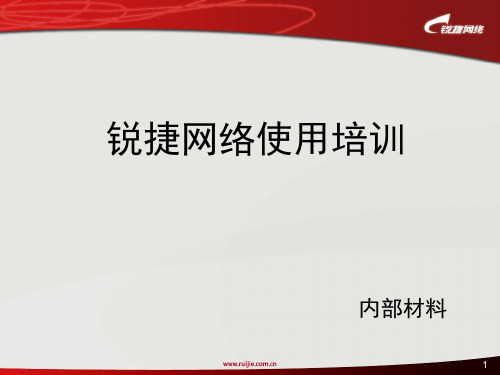 锐捷网络

锐捷网络使用培训

内部材料

www.ruijie.com.cn

1